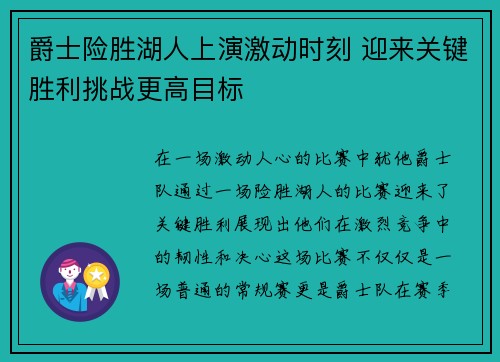 爵士险胜湖人上演激动时刻 迎来关键胜利挑战更高目标

在一场激动人心的比赛中犹他爵士队通过一场险胜湖人的比赛迎来了关键胜利展现出他们在激烈竞争中的韧性和决心这场比赛不仅仅是一场普通的常规赛更是爵士队在赛季